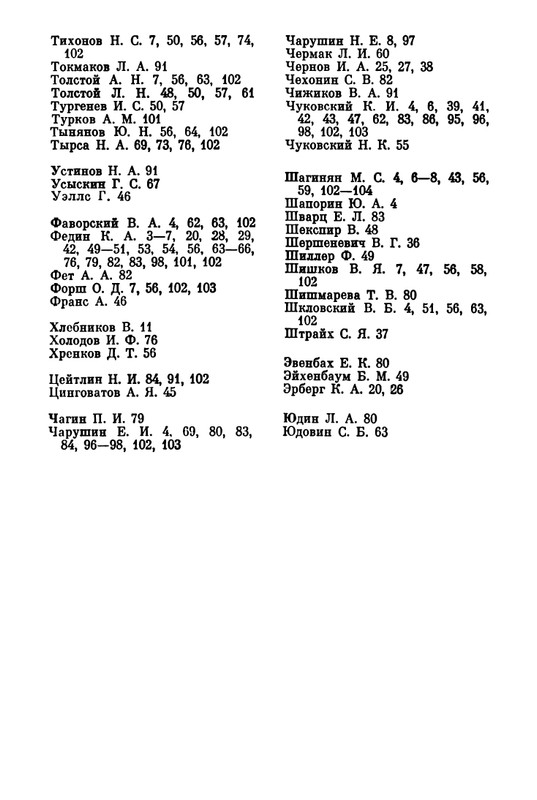 Тихонов Н. С. 7, 50, 56, 57, 74, 102
Токмаков Л. А. 91
Толстой А. Н. 7, 56, 63, 102
Толстой Л. Н. 48, 50, 57, 61
Тургенев И. С. 50, 57
Турков А. М. 101
Тынянов Ю. Н. 56, 64, 102
Тырса Н. А. 69, 73, 76, 102

Устинов Н. А. 91
Усыскин Г. С. 67
Уэллс Г. 46

Фаворский В. А. 4, 62, 63, 102
Федин К. А. 3—7, 20, 28, 29, 42, 49—51, 53, 54, 56, 63—66, 76, 79, 82, 83, 98, 101, 102
Фет А. А. 82
Форш О. Д. 7, 56, 102, 103
Франс А. 46

Хлебников В. 11
Холодов И. Ф. 76
Хренков Д. Т. 56

Цейтлин Н. И. 84, 91, 102
Цинговатов А. Я. 45

Чагин П. И. 79
Чарушин Е. И. 4, 69, 80, 83, 84, 96—98, 102, 103

Чарушин Н. Е. 8, 97
Чермак Л. И. 60
Чернов И. А. 25, 27, 38
Чехонин С. В. 82
Чижиков В. А. 91
Чуковский К. И. 4, 6, 39, 41, 42, 43, 47, 62, 83, 86, 95, 96, 98, 102, 103
Чуковский Н. К. 55

Шагинян М. С. 4, 6—8, 43, 56, 59, 102—104
Шапорин Ю. А. 4
Шварц Е. Л. 83
Шекспир В. 48
Шершеневич В. Г. 36
Шиллер Ф. 49
Шишков В. Я. 7, 47, 56, 58, 102
Шишмарева Т. В. 80
Шкловский В. Б. 4, 51, 56, 63, 102
Штрайх С. Я. 37

Эвенбах Е. К. 80
Эйхенбаум Б. М. 49
Эрберг К. А. 20, 26

Юдин Л. А. 80
Юдовин С. Б. 63